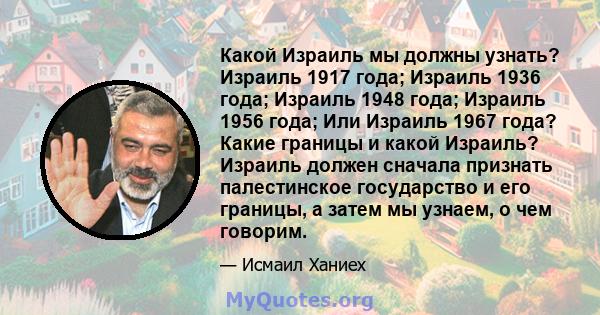 Какой Израиль мы должны узнать? Израиль 1917 года; Израиль 1936 года; Израиль 1948 года; Израиль 1956 года; Или Израиль 1967 года? Какие границы и какой Израиль? Израиль должен сначала признать палестинское государство и его границы, а затем мы узнаем, о чем говорим.

— Исмаил Ханиех

MyQuotes.org